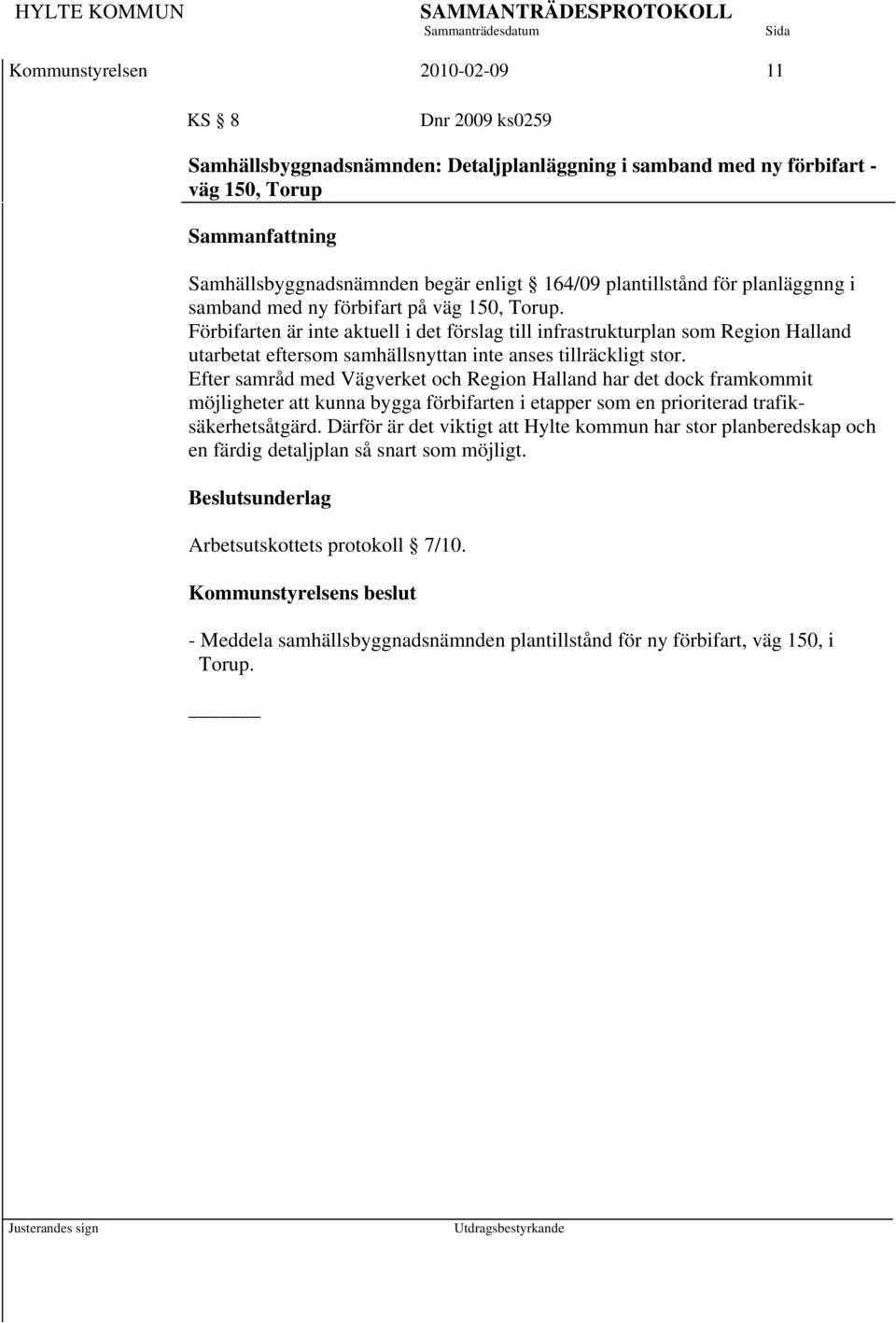 HYLTE KOMMUN SAMMANTRÄDESPROTOKOLL
Sammanträdesdatum Sida
Kommunstyrelsen 2010-02-09 11

KS § 8 Dnr 2009 ks0259

Samhällsbyggnadsnämnden: Detaljplanläggning i samband med ny förbifart - väg 150, Torup

Sammanfattning

Samhällsbyggnadsnämnden begär enligt § 164/09 plantillstånd för planläggnng i samband med ny förbifart på väg 150, Torup.
Förbifarten är inte aktuell i det förslag till infrastrukturplan som Region Halland utarbetat eftersom samhällsnyttan inte anses tillräckligt stor.
Efter samråd med Vägverket och Region Halland har det dock framkommit möjligheter att kunna bygga förbifarten i etapper som en prioriterad trafiksäkerhetsåtgärd. Därför är det viktigt att Hylte kommun har stor planberedskap och en färdig detaljplan så snart som möjligt.

Beslutsunderlag

Arbetsutskottets protokoll § 7/10.

Kommunstyrelsens beslut

- Meddela samhällsbyggnadsnämnden plantillstånd för ny förbifart, väg 150, i Torup.

Justerandes sign Utdragsbestyrkande